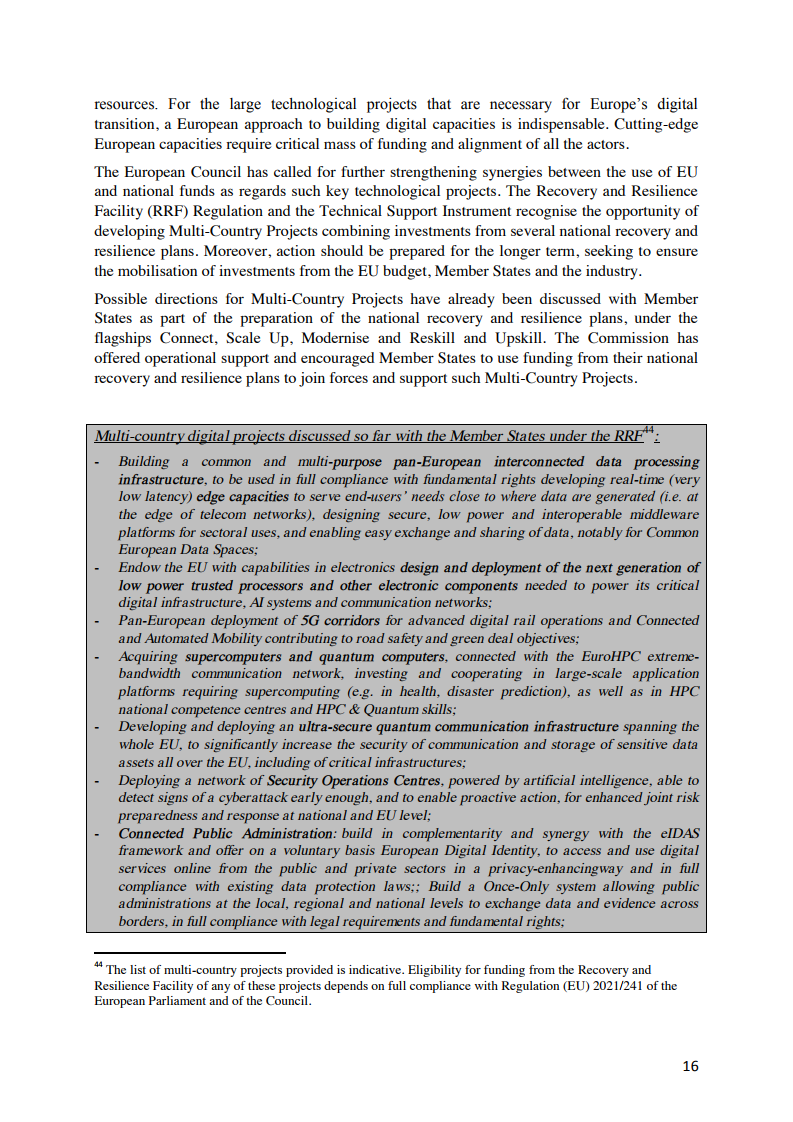 resources. For the large technological projects that are necessary for Europe's digital transition, a European approach to building digital capacities is indispensable. Cutting-edge European capacities require critical mass of funding and alignment of all the actors.

The European Council has called for further strengthening synergies between the use of EU and national funds as regards such key technological projects. The Recovery and Resilience Facility (RRF) Regulation and the Technical Support Instrument recognise the opportunity of developing Multi-Country Projects combining investments from several national recovery and resilience plans. Moreover, action should be prepared for the longer term, seeking to ensure the mobilisation of investments from the EU budget, Member States and the industry.

Possible directions for Multi-Country Projects have already been discussed with Member States as part of the preparation of the national recovery and resilience plans, under the flagships Connect, Scale Up, Modernise and Reskill and Upskill. The Commission has offered operational support and encouraged Member States to use funding from their national recovery and resilience plans to join forces and support such Multi-Country Projects.

Multi-country digital projects discussed so far with the Member States under the RRF$^{44}$:

- Building a common and multi-purpose pan-European interconnected data processing infrastructure, to be used in full compliance with fundamental rights developing real-time (very low latency) edge capacities to serve end-users' needs close to where data are generated (i.e. at the edge of telecom networks), designing secure, low power and interoperable middleware platforms for sectoral uses, and enabling easy exchange and sharing of data, notably for Common European Data Spaces;
- Endow the EU with capabilities in electronics design and deployment of the next generation of low power trusted processors and other electronic components needed to power its critical digital infrastructure, AI systems and communication networks;
- Pan-European deployment of 5G corridors for advanced digital rail operations and Connected and Automated Mobility contributing to road safety and green deal objectives;
- Acquiring supercomputers and quantum computers, connected with the EuroHPC extreme-bandwidth communication network, investing and cooperating in large-scale application platforms requiring supercomputing (e.g. in health, disaster prediction), as well as in HPC national competence centres and HPC & Quantum skills;
- Developing and deploying an ultra-secure quantum communication infrastructure spanning the whole EU, to significantly increase the security of communication and storage of sensitive data assets all over the EU, including of critical infrastructures;
- Deploying a network of Security Operations Centres, powered by artificial intelligence, able to detect signs of a cyberattack early enough, and to enable proactive action, for enhanced joint risk preparedness and response at national and EU level;
- Connected Public Administration: build in complementarity and synergy with the eIDAS framework and offer on a voluntary basis European Digital Identity, to access and use digital services online from the public and private sectors in a privacy-enhancingway and in full compliance with existing data protection laws;; Build a Once-Only system allowing public administrations at the local, regional and national levels to exchange data and evidence across borders, in full compliance with legal requirements and fundamental rights;

$^{44}$ The list of multi-country projects provided is indicative. Eligibility for funding from the Recovery and Resilience Facility of any of these projects depends on full compliance with Regulation (EU) 2021/241 of the European Parliament and of the Council.

16